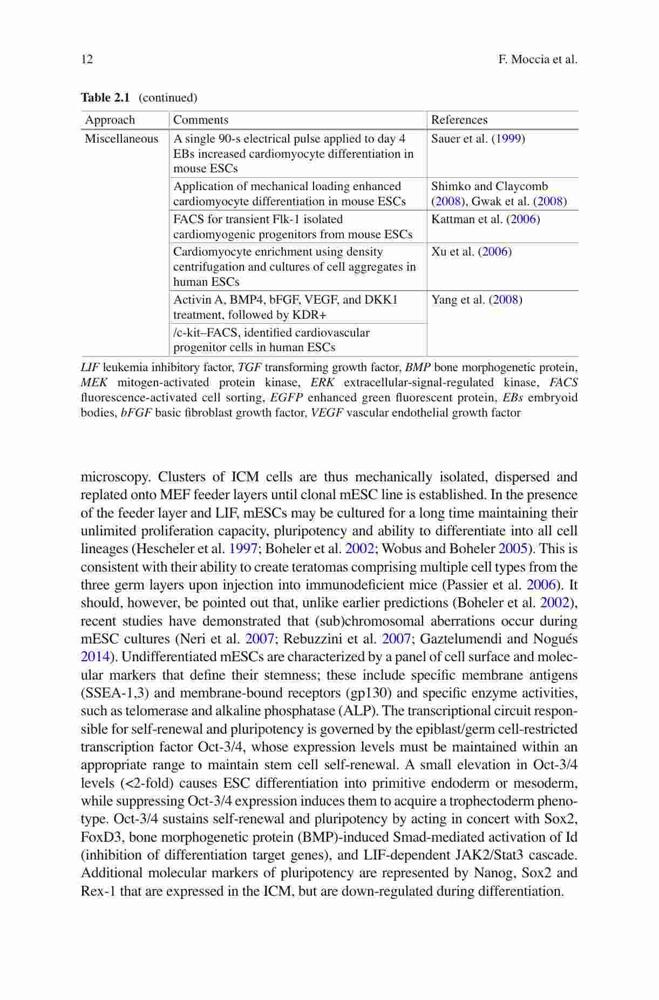 12 F. Moccia et al.

Table 2.1 (continued)

| Approach | Comments | References |
|---|---|---|
| Miscellaneous | A single 90-s electrical pulse applied to day 4 EBs increased cardiomyocyte differentiation in mouse ESCs | Sauer et al. (1999) |
| | Application of mechanical loading enhanced cardiomyocyte differentiation in mouse ESCs | Shimko and Claycomb (2008), Gwak et al. (2008) |
| | FACS for transient Flk-1 isolated cardiomyogenic progenitors from mouse ESCs | Kattman et al. (2006) |
| | Cardiomyocyte enrichment using density centrifugation and cultures of cell aggregates in human ESCs | Xu et al. (2006) |
| | Activin A, BMP4, bFGF, VEGF, and DKK1 treatment, followed by KDR+ | Yang et al. (2008) |
| | /c-kit–FACS, identified cardiovascular progenitor cells in human ESCs | |

LIF leukemia inhibitory factor, TGF transforming growth factor, BMP bone morphogenetic protein, MEK mitogen-activated protein kinase, ERK extracellular-signal-regulated kinase, FACS fluorescence-activated cell sorting, EGFP enhanced green fluorescent protein, EBs embryoid bodies, bFGF basic fibroblast growth factor, VEGF vascular endothelial growth factor

microscopy. Clusters of ICM cells are thus mechanically isolated, dispersed and replated onto MEF feeder layers until clonal mESC line is established. In the presence of the feeder layer and LIF, mESCs may be cultured for a long time maintaining their unlimited proliferation capacity, pluripotency and ability to differentiate into all cell lineages (Hescheler et al. 1997; Boheler et al. 2002; Wobus and Boheler 2005). This is consistent with their ability to create teratomas comprising multiple cell types from the three germ layers upon injection into immunodeficient mice (Passier et al. 2006). It should, however, be pointed out that, unlike earlier predictions (Boheler et al. 2002), recent studies have demonstrated that (sub)chromosomal aberrations occur during mESC cultures (Neri et al. 2007; Rebuzzini et al. 2007; Gaztelumendi and Nogués 2014). Undifferentiated mESCs are characterized by a panel of cell surface and molecular markers that define their stemness; these include specific membrane antigens (SSEA-1,3) and membrane-bound receptors (gp130) and specific enzyme activities, such as telomerase and alkaline phosphatase (ALP). The transcriptional circuit responsible for self-renewal and pluripotency is governed by the epiblast/germ cell-restricted transcription factor Oct-3/4, whose expression levels must be maintained within an appropriate range to maintain stem cell self-renewal. A small elevation in Oct-3/4 levels (<2-fold) causes ESC differentiation into primitive endoderm or mesoderm, while suppressing Oct-3/4 expression induces them to acquire a trophectoderm phenotype. Oct-3/4 sustains self-renewal and pluripotency by acting in concert with Sox2, FoxD3, bone morphogenetic protein (BMP)-induced Smad-mediated activation of Id (inhibition of differentiation target genes), and LIF-dependent JAK2/Stat3 cascade. Additional molecular markers of pluripotency are represented by Nanog, Sox2 and Rex-1 that are expressed in the ICM, but are down-regulated during differentiation.